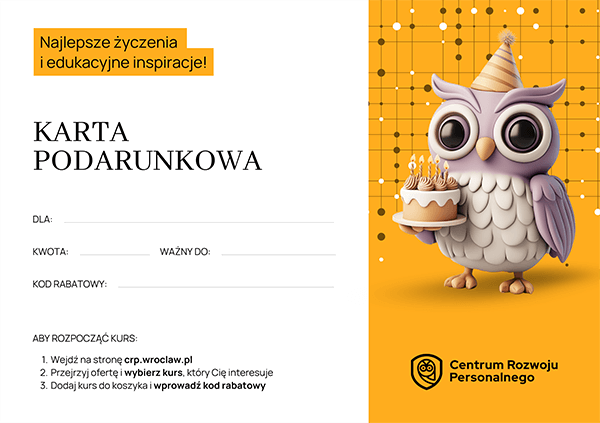 Najlepsze życzenia
i edukacyjne inspiracje!

KARTA
PODARUNKOWA

DLA: ____

KWOTA: ____ WAŻNY DO: ____

KOD RABATOWY: ____

ABY ROZPOCZĄĆ KURS:

1. Wejdź na stronę crp.wroclaw.pl
2. Przejrzyj ofertę i wybierz kurs, który Cię interesuje
3. Dodaj kurs do koszyka i wprowadź kod rabatowy

Centrum Rozwoju
Personalnego